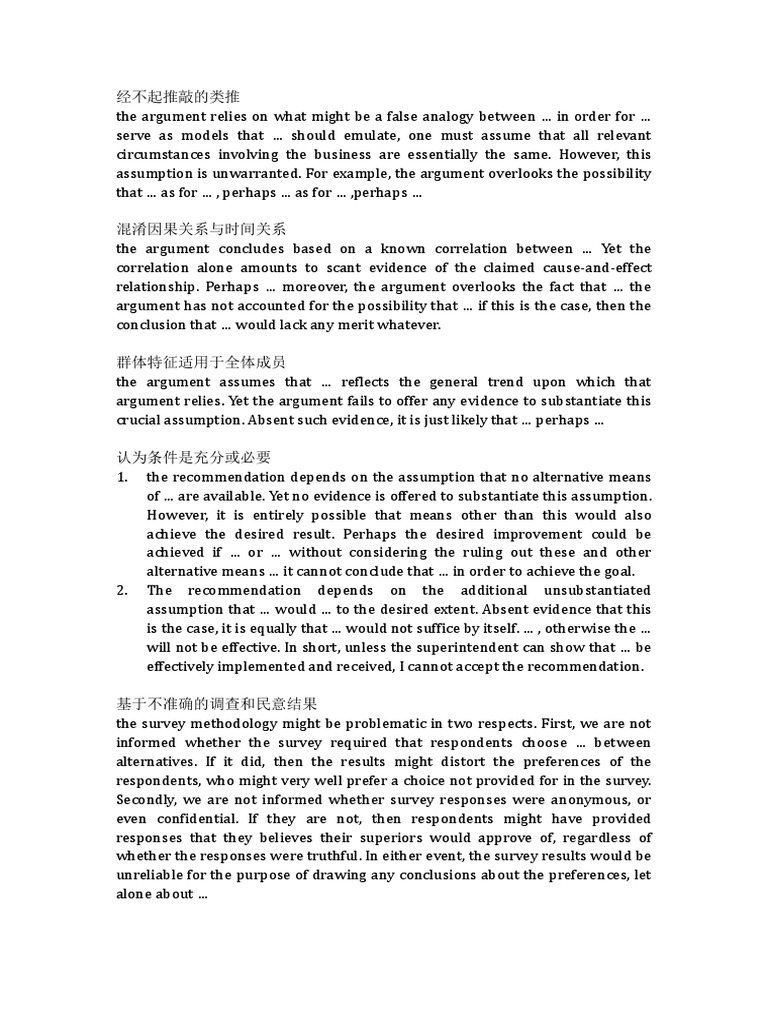 经不起推敲的类推
the argument relies on what might be a false analogy between … in order for … serve as models that … should emulate, one must assume that all relevant circumstances involving the business are essentially the same. However, this assumption is unwarranted. For example, the argument overlooks the possibility that … as for … , perhaps … as for … ,perhaps …

混淆因果关系与时间关系
the argument concludes based on a known correlation between … Yet the correlation alone amounts to scant evidence of the claimed cause-and-effect relationship. Perhaps … moreover, the argument overlooks the fact that … the argument has not accounted for the possibility that … if this is the case, then the conclusion that … would lack any merit whatever.

群体特征适用于全体成员
the argument assumes that … reflects the general trend upon which that argument relies. Yet the argument fails to offer any evidence to substantiate this crucial assumption. Absent such evidence, it is just likely that … perhaps …

认为条件是充分或必要
1. the recommendation depends on the assumption that no alternative means of … are available. Yet no evidence is offered to substantiate this assumption. However, it is entirely possible that means other than this would also achieve the desired result. Perhaps the desired improvement could be achieved if … or … without considering the ruling out these and other alternative means … it cannot conclude that … in order to achieve the goal.
2. The recommendation depends on the additional unsubstantiated assumption that … would … to the desired extent. Absent evidence that this is the case, it is equally that … would not suffice by itself. … , otherwise the … will not be effective. In short, unless the superintendent can show that … be effectively implemented and received, I cannot accept the recommendation.

基于不准确的调查和民意结果
the survey methodology might be problematic in two respects. First, we are not informed whether the survey required that respondents choose … between alternatives. If it did, then the results might distort the preferences of the respondents, who might very well prefer a choice not provided for in the survey. Secondly, we are not informed whether survey responses were anonymous, or even confidential. If they are not, then respondents might have provided responses that they believes their superiors would approve of, regardless of whether the responses were truthful. In either event, the survey results would be unreliable for the purpose of drawing any conclusions about the preferences, let alone about …